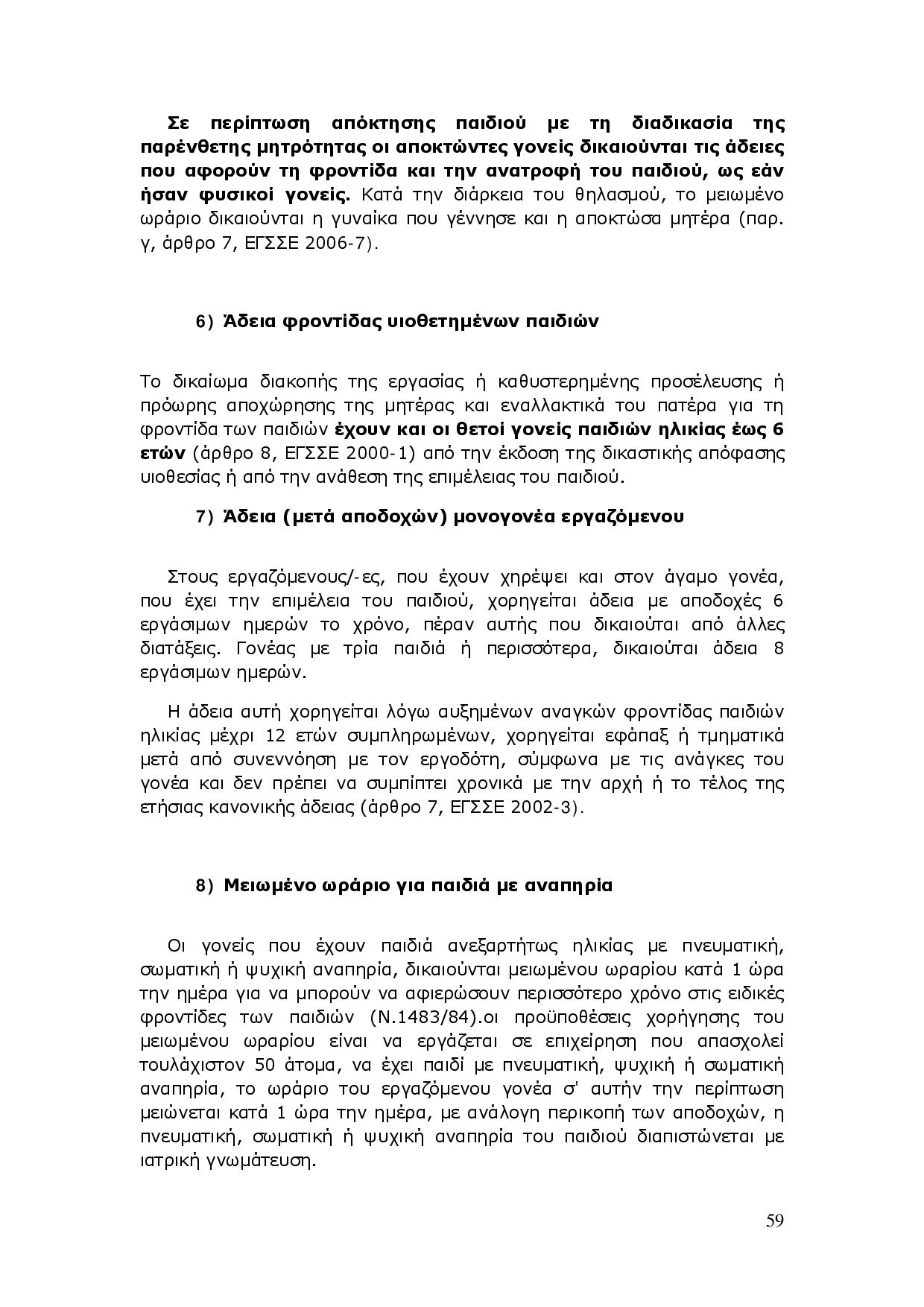 Σε περίπτωση απόκτησης παιδιού με τη διαδικασία της παρένθετης μητρότητας οι αποκτώντες γονείς δικαιούνται τις άδειες που αφορούν τη φροντίδα και την ανατροφή του παιδιού, ως εάν ήσαν φυσικοί γονείς. Κατά την διάρκεια του θηλασμού, το μειωμένο ωράριο δικαιούνται η γυναίκα που γέννησε και η αποκτώσα μητέρα (παρ. γ, άρθρο 7, ΕΓΣΣΕ 2006-7).

6) Άδεια φροντίδας υιοθετημένων παιδιών

Το δικαίωμα διακοπής της εργασίας ή καθυστερημένης προσέλευσης ή πρόωρης αποχώρησης της μητέρας και εναλλακτικά του πατέρα για τη φροντίδα των παιδιών έχουν και οι θετοί γονείς παιδιών ηλικίας έως 6 ετών (άρθρο 8, ΕΓΣΣΕ 2000-1) από την έκδοση της δικαστικής απόφασης υιοθεσίας ή από την ανάθεση της επιμέλειας του παιδιού.

7) Άδεια (μετά αποδοχών) μονογονέα εργαζόμενου

Στους εργαζόμενους/-ες, που έχουν χηρέψει και στον άγαμο γονέα, που έχει την επιμέλεια του παιδιού, χορηγείται άδεια με αποδοχές 6 εργάσιμων ημερών το χρόνο, πέραν αυτής που δικαιούται από άλλες διατάξεις. Γονέας με τρία παιδιά ή περισσότερα, δικαιούται άδεια 8 εργάσιμων ημερών.

Η άδεια αυτή χορηγείται λόγω αυξημένων αναγκών φροντίδας παιδιών ηλικίας μέχρι 12 ετών συμπληρωμένων, χορηγείται εφάπαξ ή τμηματικά μετά από συνεννόηση με τον εργοδότη, σύμφωνα με τις ανάγκες του γονέα και δεν πρέπει να συμπίπτει χρονικά με την αρχή ή το τέλος της ετήσιας κανονικής άδειας (άρθρο 7, ΕΓΣΣΕ 2002-3).

8) Μειωμένο ωράριο για παιδιά με αναπηρία

Οι γονείς που έχουν παιδιά ανεξαρτήτως ηλικίας με πνευματική, σωματική ή ψυχική αναπηρία, δικαιούνται μειωμένου ωραρίου κατά 1 ώρα την ημέρα για να μπορούν να αφιερώσουν περισσότερο χρόνο στις ειδικές φροντίδες των παιδιών (Ν.1483/84).οι προϋποθέσεις χορήγησης του μειωμένου ωραρίου είναι να εργάζεται σε επιχείρηση που απασχολεί τουλάχιστον 50 άτομα, να έχει παιδί με πνευματική, ψυχική ή σωματική αναπηρία, το ωράριο του εργαζόμενου γονέα σ' αυτήν την περίπτωση μειώνεται κατά 1 ώρα την ημέρα, με ανάλογη περικοπή των αποδοχών, η πνευματική, σωματική ή ψυχική αναπηρία του παιδιού διαπιστώνεται με ιατρική γνωμάτευση.

59